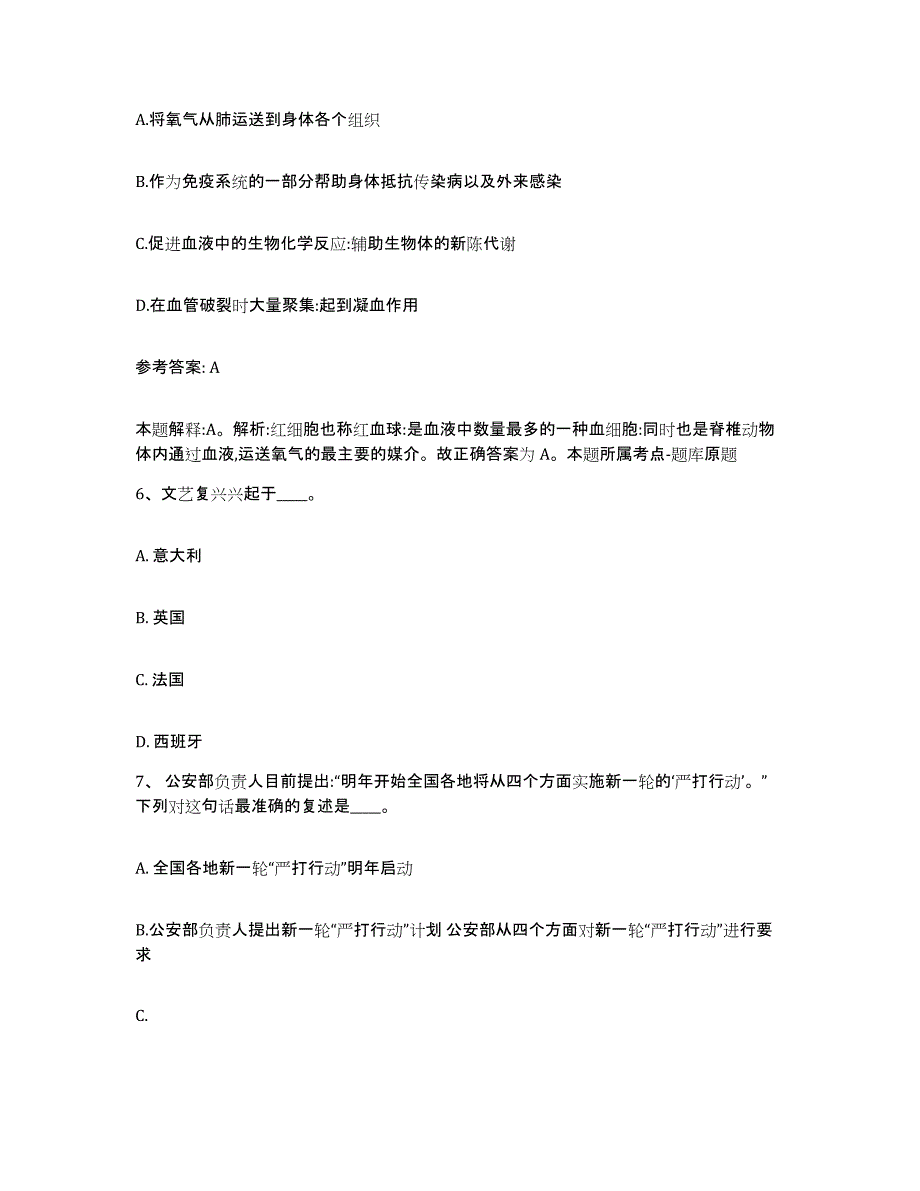 A.将氧气从肺运送到身体各个组织

B.作为免疫系统的一部分帮助身体抵抗传染病以及外来感染

C.促进血液中的生物化学反应:辅助生物体的新陈代谢

D.在血管破裂时大量聚集:起到凝血作用

参考答案: A

本题解释:A。解析:红细胞也称红血球:是血液中数量最多的一种血细胞:同时也是脊椎动物体内通过血液,运送氧气的最主要的媒介。故正确答案为 A。本题所属考点-题库原题

6、文艺复兴兴起于____。

A. 意大利

B. 英国

C. 法国

D. 西班牙

7、 公安部负责人目前提出:“明年开始全国各地将从四个方面实施新一轮的‘严打行动’。”下列对这句话最准确的复述是____。

A. 全国各地新一轮“严打行动”明年启动

B.公安部负责人提出新一轮“严打行动”计划 公安部从四个方面对新一轮“严打行动”进行要求

C.